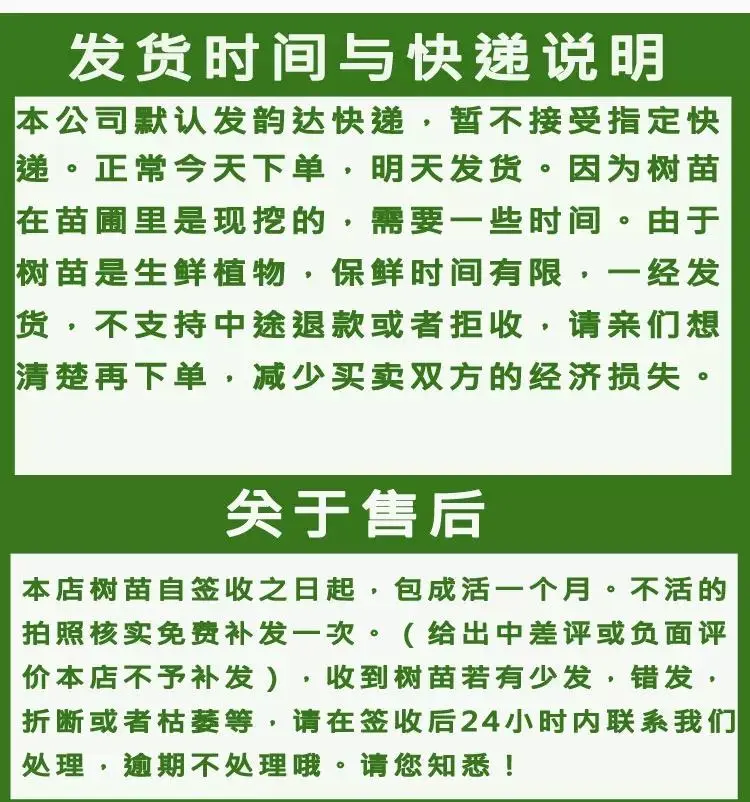 发货时间与快递说明

本公司默认发韵达快递，暂不接受指定快递。正常今天下单，明天发货。因为树苗在苗圃里是现挖的，需要一些时间。由于树苗是生鲜植物，保鲜时间有限，一经发货，不支持中途退款或者拒收，请亲们想清楚再下单，减少买卖双方的经济损失。

关于售后

本店树苗自签收之日起，包成活一个月。不活的拍照核实免费补发一次。（给出中差评或负面评价本店不予补发），收到树苗若有少发，错发，折断或者枯萎等，请在签收后24小时内联系我们处理，逾期不处理哦。请您知悉！